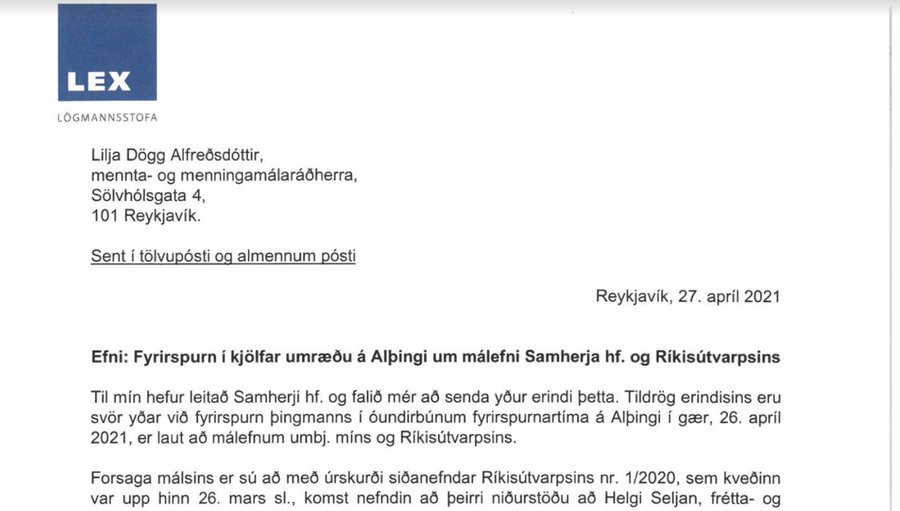 LEX

LÖGMANNSSTOFA

Lilja Dögg Alfreðsdóttir,
mennta- og menningamálaráðherra,
Sölvhólsgata 4,
101 Reykjavík.

Sent í tölvupósti og almennum pósti

Reykjavík, 27. apríl 2021

Efni: Fyrirspurn í kjölfar umræðu á Alþingi um málefni Samherja hf. og Ríkisútvarpsins

Til mín hefur leitað Samherji hf. og falið mér að senda yður erindi þetta. Tildrög erindisins eru svör yðar við fyrirspurn þingmanns í óundirbúnum fyrirspurnartíma á Alþingi í gær, 26. apríl 2021, er laut að málefnum umbj. míns og Ríkisútvarpsins.

Forsaga málsins er sú að með úrskurði siðanefndar Ríkisútvarpsins nr. 1/2020, sem kveðinn var upp hinn 26. mars sl., komst nefndin að þeirri niðurstöðu að Helgi Seljan, frétta- og